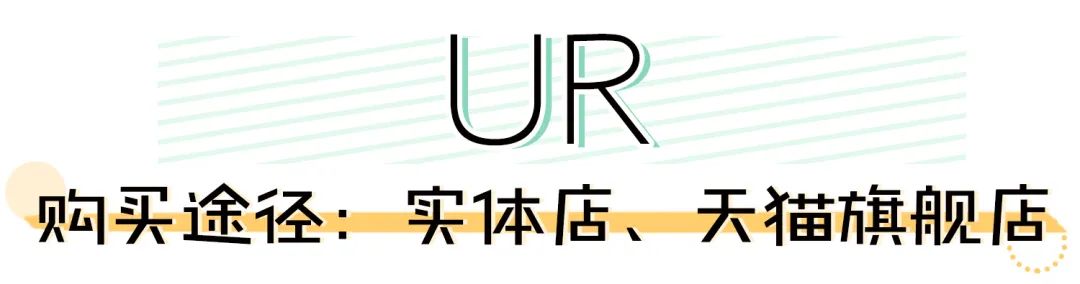 UR

购买途径：实体店、天猫旗舰店